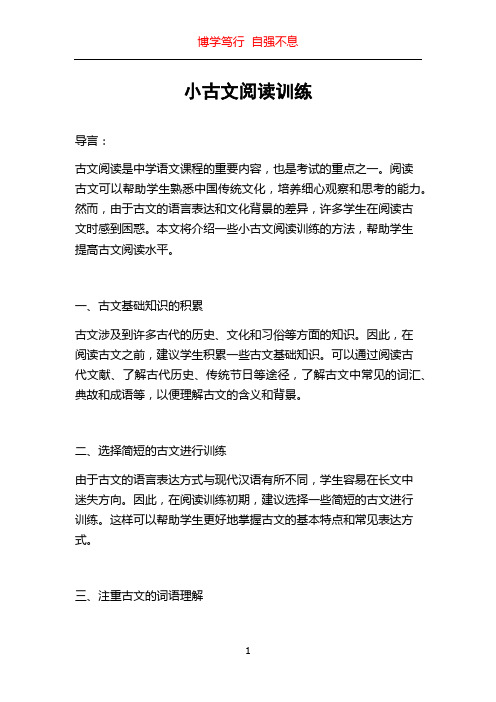 博学笃行 自强不息

小古文阅读训练

导言：

古文阅读是中学语文课程的重要内容，也是考试的重点之一。阅读古文可以帮助学生熟悉中国传统文化，培养细心观察和思考的能力。然而，由于古文的语言表达和文化背景的差异，许多学生在阅读古文时感到困惑。本文将介绍一些小古文阅读训练的方法，帮助学生提高古文阅读水平。

一、古文基础知识的积累

古文涉及到许多古代的历史、文化和习俗等方面的知识。因此，在阅读古文之前，建议学生积累一些古文基础知识。可以通过阅读古代文献、了解古代历史、传统节日等途径，了解古文中常见的词汇、典故和成语等，以便理解古文的含义和背景。

二、选择简短的古文进行训练

由于古文的语言表达方式与现代汉语有所不同，学生容易在长文中迷失方向。因此，在阅读训练初期，建议选择一些简短的古文进行训练。这样可以帮助学生更好地掌握古文的基本特点和常见表达方式。

三、注重古文的词语理解

1